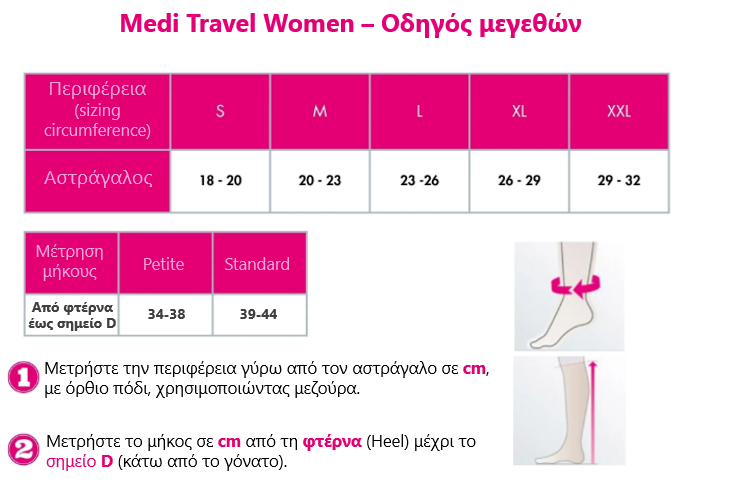 Medi Travel Women – Οδηγός μεγεθών

| Περιφέρεια (sizing circumference) | S | M | L | XL | XXL |
|---|---|---|---|---|---|
| Αστράγαλος | 18 - 20 | 20 - 23 | 23 -26 | 26 - 29 | 29 - 32 |

| Μέτρηση μήκους | Petite | Standard |
|---|---|---|
| Από φτέρνα έως σημείο D | 34-38 | 39-44 |

1 Μετρήστε την περιφέρεια γύρω από τον αστράγαλο σε cm, με όρθιο πόδι, χρησιμοποιώντας μεζούρα.

2 Μετρήστε το μήκος σε cm από τη φτέρνα (Heel) μέχρι το σημείο D (κάτω από το γόνατο).